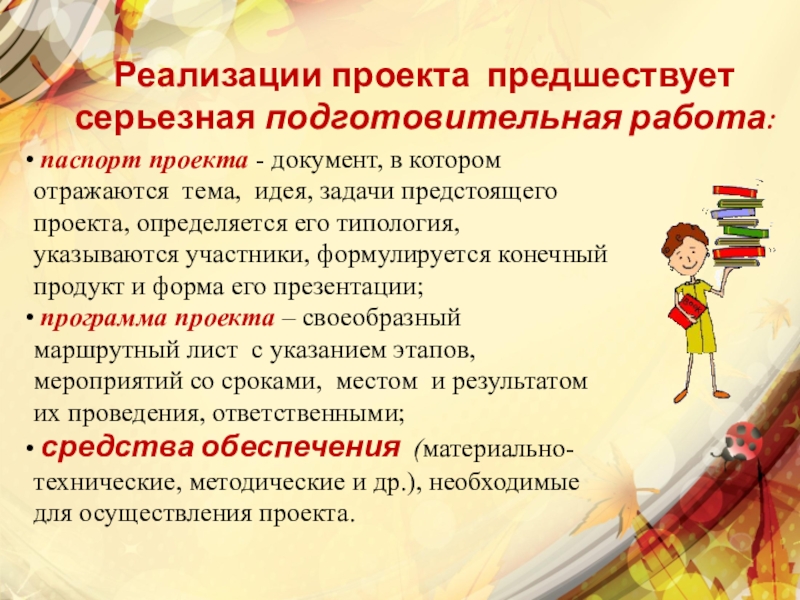 Реализации проекта предшествует серьезная подготовительная работа:

• паспорт проекта - документ, в котором отражаются тема, идея, задачи предстоящего проекта, определяется его типология, указываются участники, формулируется конечный продукт и форма его презентации;
• программа проекта – своеобразный маршрутный лист с указанием этапов, мероприятий со сроками, местом и результатом их проведения, ответственными;
• средства обеспечения (материально-технические, методические и др.), необходимые для осуществления проекта.